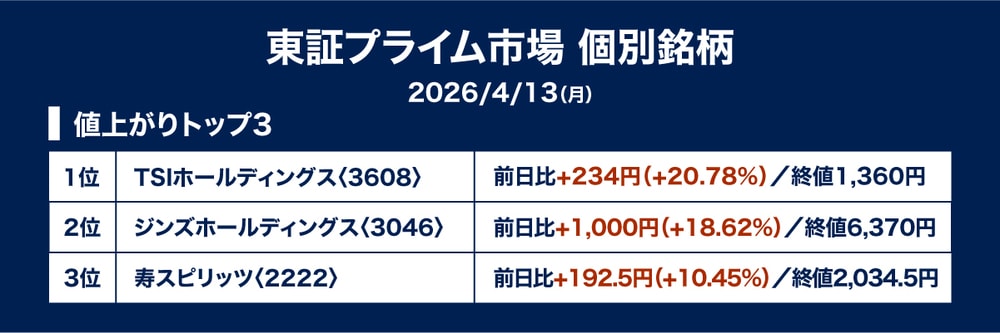 東証プライム市場 個別銘柄

2026/4/13(月)

値上がりトップ3

| 1位 | TSIホールディングス〈3608〉 | 前日比+234円(+20.78%)／終値1,360円 |
|---|---|---|
| 2位 | ジンズホールディングス〈3046〉 | 前日比+1,000円(+18.62%)／終値6,370円 |
| 3位 | 寿スピリッツ〈2222〉 | 前日比+192.5円(+10.45%)／終値2,034.5円 |